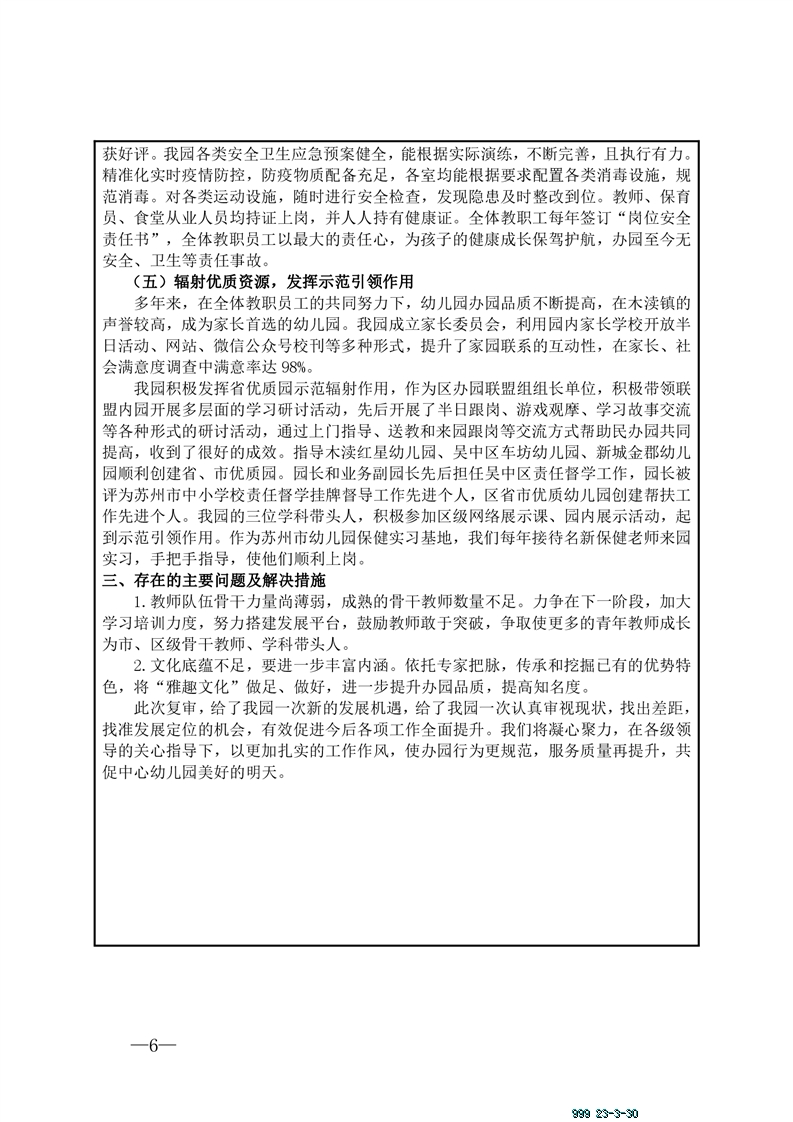 获好评。我园各类安全卫生应急预案健全，能根据实际演练，不断完善，且执行有力。精准化实时疫情防控，防疫物质配备充足，各室均能根据要求配置各类消毒设施，规范消毒。对各类运动设施，随时进行安全检查，发现隐患及时整改到位。教师、保育员、食堂从业人员均持证上岗，并人人持有健康证。全体教职工每年签订“岗位安全责任书”，全体教职员工以最大的责任心，为孩子的健康成长保驾护航，办园至今无安全、卫生等责任事故。

（五）辐射优质资源，发挥示范引领作用

多年来，在全体教职员工的共同努力下，幼儿园办园品质不断提高，在木渎镇的声誉较高，成为家长首选的幼儿园。我园成立家长委员会，利用园内家长学校开放半日活动、网站、微信公众号校刊等多种形式，提升了家园联系的互动性，在家长、社会满意度调查中满意率达 98%。

我园积极发挥省优质园示范辐射作用，作为区办园联盟组组长单位，积极带领联盟内园开展多层面的学习研讨活动，先后开展了半日跟岗、游戏观摩、学习故事交流等各种形式的研讨活动，通过上门指导、送教和来园跟岗等交流方式帮助民办园共同提高，收到了很好的成效。指导木渎红星幼儿园、吴中区车坊幼儿园、新城金郡幼儿园顺利创建省、市优质园。园长和业务副园长先后担任吴中区责任督学工作，园长被评为苏州市中小学校责任督学挂牌督导工作先进个人，区省市优质幼儿园创建帮扶工作先进个人。我园的三位学科带头人，积极参加区级网络展示课、园内展示活动，起到示范引领作用。作为苏州市幼儿园保健实习基地，我们每年接待名新保健老师来园实习，手把手指导，使他们顺利上岗。

三、存在的主要问题及解决措施

1. 教师队伍骨干力量尚薄弱，成熟的骨干教师数量不足。力争在下一阶段，加大学习培训力度，努力搭建发展平台，鼓励教师敢于突破，争取使更多的青年教师成长为市、区级骨干教师、学科带头人。

2. 文化底蕴不足，要进一步丰富内涵。依托专家把脉，传承和挖掘已有的优势特色，将“雅趣文化”做足、做好，进一步提升办园品质，提高知名度。

此次复审，给了我园一次新的发展机遇，给了我园一次认真审视现状，找出差距，找准发展定位的机会，有效促进今后各项工作全面提升。我们将凝心聚力，在各级领导的关心指导下，以更加扎实的工作作风，使办园行为更规范，服务质量再提升，共促中心幼儿园美好的明天。

—6—

999 23-3-30